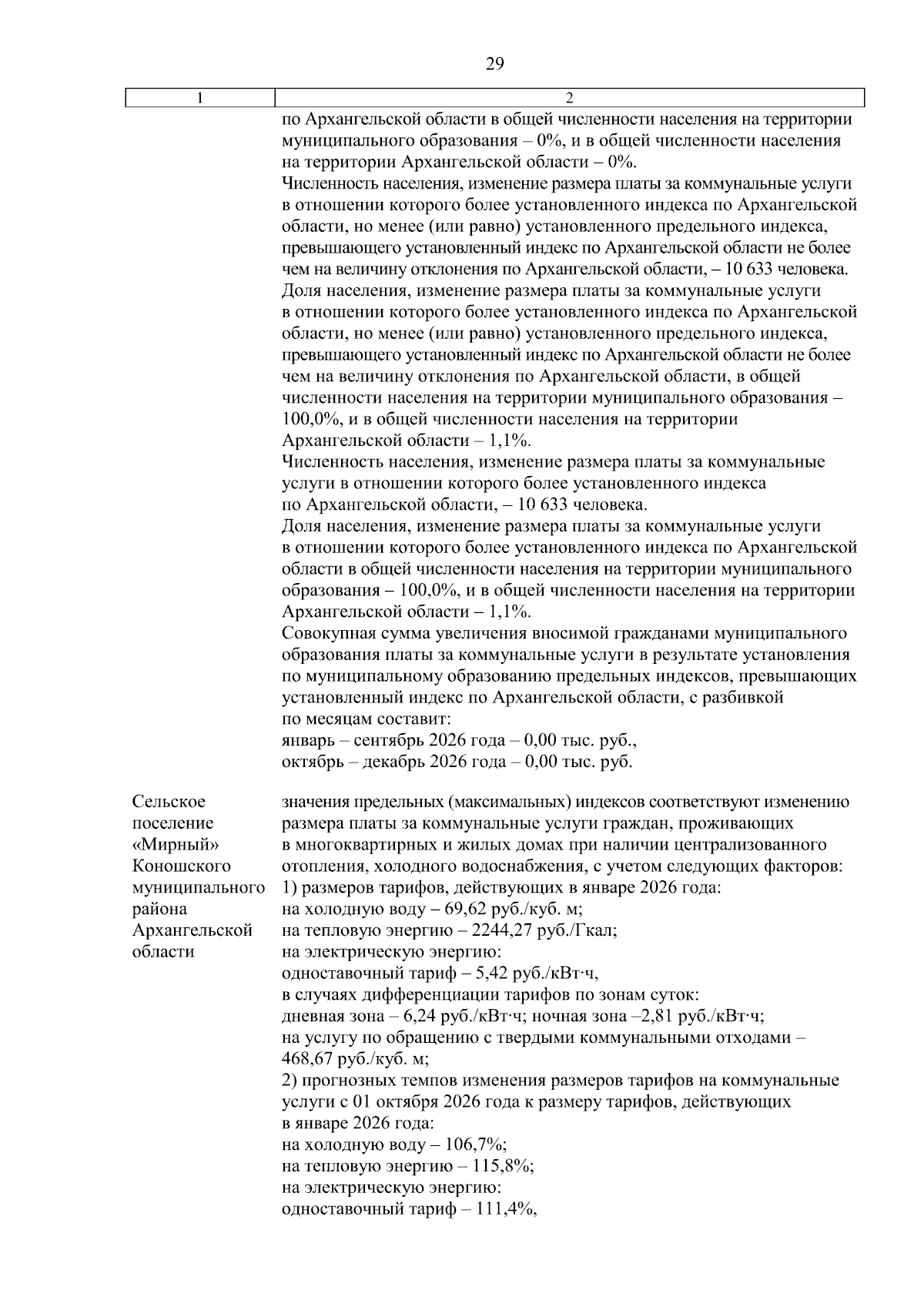 29

| 1 | 2 |
|---|---|
| | по Архангельской области в общей численности населения на территории муниципального образования – 0%, и в общей численности населения на территории Архангельской области – 0%. Численность населения, изменение размера платы за коммунальные услуги в отношении которого более установленного индекса по Архангельской области, но менее (или равно) установленного предельного индекса, превышающего установленный индекс по Архангельской области не более чем на величину отклонения по Архангельской области, – 10 633 человека. Доля населения, изменение размера платы за коммунальные услуги в отношении которого более установленного индекса по Архангельской области, но менее (или равно) установленного предельного индекса, превышающего установленный индекс по Архангельской области не более чем на величину отклонения по Архангельской области, в общей численности населения на территории муниципального образования – 100,0%, и в общей численности населения на территории Архангельской области – 1,1%. Численность населения, изменение размера платы за коммунальные услуги в отношении которого более установленного индекса по Архангельской области, – 10 633 человека. Доля населения, изменение размера платы за коммунальные услуги в отношении которого более установленного индекса по Архангельской области в общей численности населения на территории муниципального образования – 100,0%, и в общей численности населения на территории Архангельской области – 1,1%. Совокупная сумма увеличения вносимой гражданами муниципального образования платы за коммунальные услуги в результате установления по муниципальному образованию предельных индексов, превышающих установленный индекс по Архангельской области, с разбивкой по месяцам составит: январь – сентябрь 2026 года – 0,00 тыс. руб., октябрь – декабрь 2026 года – 0,00 тыс. руб. |
| Сельское поселение «Мирный» Коношского муниципального района Архангельской области | значения предельных (максимальных) индексов соответствуют изменению размера платы за коммунальные услуги граждан, проживающих в многоквартирных и жилых домах при наличии централизованного отопления, холодного водоснабжения, с учетом следующих факторов: 1) размеров тарифов, действующих в январе 2026 года: на холодную воду – 69,62 руб./куб. м; на тепловую энергию – 2244,27 руб./Гкал; на электрическую энергию: одноставочный тариф – 5,42 руб./кВт·ч, в случаях дифференциации тарифов по зонам суток: дневная зона – 6,24 руб./кВт·ч; ночная зона –2,81 руб./кВт·ч; на услугу по обращению с твердыми коммунальными отходами – 468,67 руб./куб. м; 2) прогнозных темпов изменения размеров тарифов на коммунальные услуги с 01 октября 2026 года к размеру тарифов, действующих в январе 2026 года: на холодную воду – 106,7%; на тепловую энергию – 115,8%; на электрическую энергию: одноставочный тариф – 111,4%, |